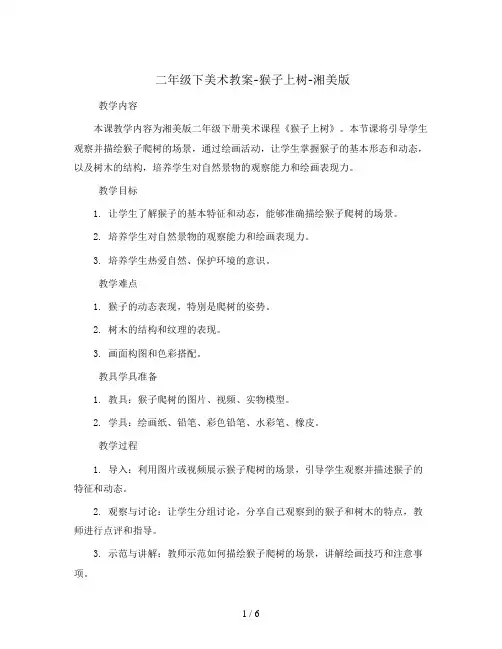 二年级下美术教案-猴子上树-湘美版

教学内容

本课教学内容为湘美版二年级下册美术课程《猴子上树》。本节课将引导学生观察并描绘猴子爬树的场景，通过绘画活动，让学生掌握猴子的基本形态和动态，以及树木的结构，培养学生对自然景物的观察能力和绘画表现力。

教学目标

1. 让学生了解猴子的基本特征和动态，能够准确描绘猴子爬树的场景。

2. 培养学生对自然景物的观察能力和绘画表现力。

3. 培养学生热爱自然、保护环境的意识。

教学难点

1. 猴子的动态表现，特别是爬树的姿势。

2. 树木的结构和纹理的表现。

3. 画面构图和色彩搭配。

教具学具准备

1. 教具：猴子爬树的图片、视频、实物模型。

2. 学具：绘画纸、铅笔、彩色铅笔、水彩笔、橡皮。

教学过程

1. 导入：利用图片或视频展示猴子爬树的场景，引导学生观察并描述猴子的特征和动态。

2. 观察与讨论：让学生分组讨论，分享自己观察到的猴子和树木的特点，教师进行点评和指导。

3. 示范与讲解：教师示范如何描绘猴子爬树的场景，讲解绘画技巧和注意事项。

1 / 6